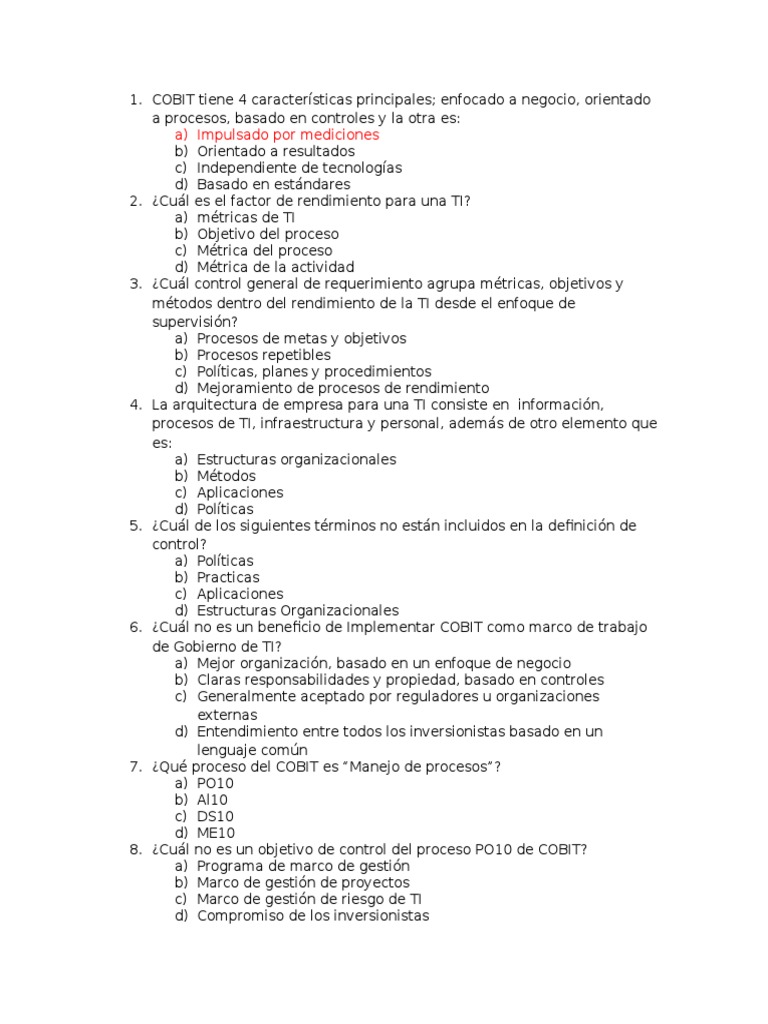 1. COBIT tiene 4 características principales; enfocado a negocio, orientado a procesos, basado en controles y la otra es:
a) Impulsado por mediciones
b) Orientado a resultados
c) Independiente de tecnologías
d) Basado en estándares
2. ¿Cuál es el factor de rendimiento para una TI?
a) métricas de TI
b) Objetivo del proceso
c) Métrica del proceso
d) Métrica de la actividad
3. ¿Cuál control general de requerimiento agrupa métricas, objetivos y métodos dentro del rendimiento de la TI desde el enfoque de supervisión?
a) Procesos de metas y objetivos
b) Procesos repetibles
c) Políticas, planes y procedimientos
d) Mejoramiento de procesos de rendimiento
4. La arquitectura de empresa para una TI consiste en información, procesos de TI, infraestructura y personal, además de otro elemento que es:
a) Estructuras organizacionales
b) Métodos
c) Aplicaciones
d) Políticas
5. ¿Cuál de los siguientes términos no están incluidos en la definición de control?
a) Políticas
b) Practicas
c) Aplicaciones
d) Estructuras Organizacionales
6. ¿Cuál no es un beneficio de Implementar COBIT como marco de trabajo de Gobierno de TI?
a) Mejor organización, basado en un enfoque de negocio
b) Claras responsabilidades y propiedad, basado en controles
c) Generalmente aceptado por reguladores u organizaciones externas
d) Entendimiento entre todos los inversionistas basado en un lenguaje común
7. ¿Qué proceso del COBIT es “Manejo de procesos”?
a) PO10
b) AI10
c) DS10
d) ME10
8. ¿Cuál no es un objetivo de control del proceso PO10 de COBIT?
a) Programa de marco de gestión
b) Marco de gestión de proyectos
c) Marco de gestión de riesgo de TI
d) Compromiso de los inversionistas